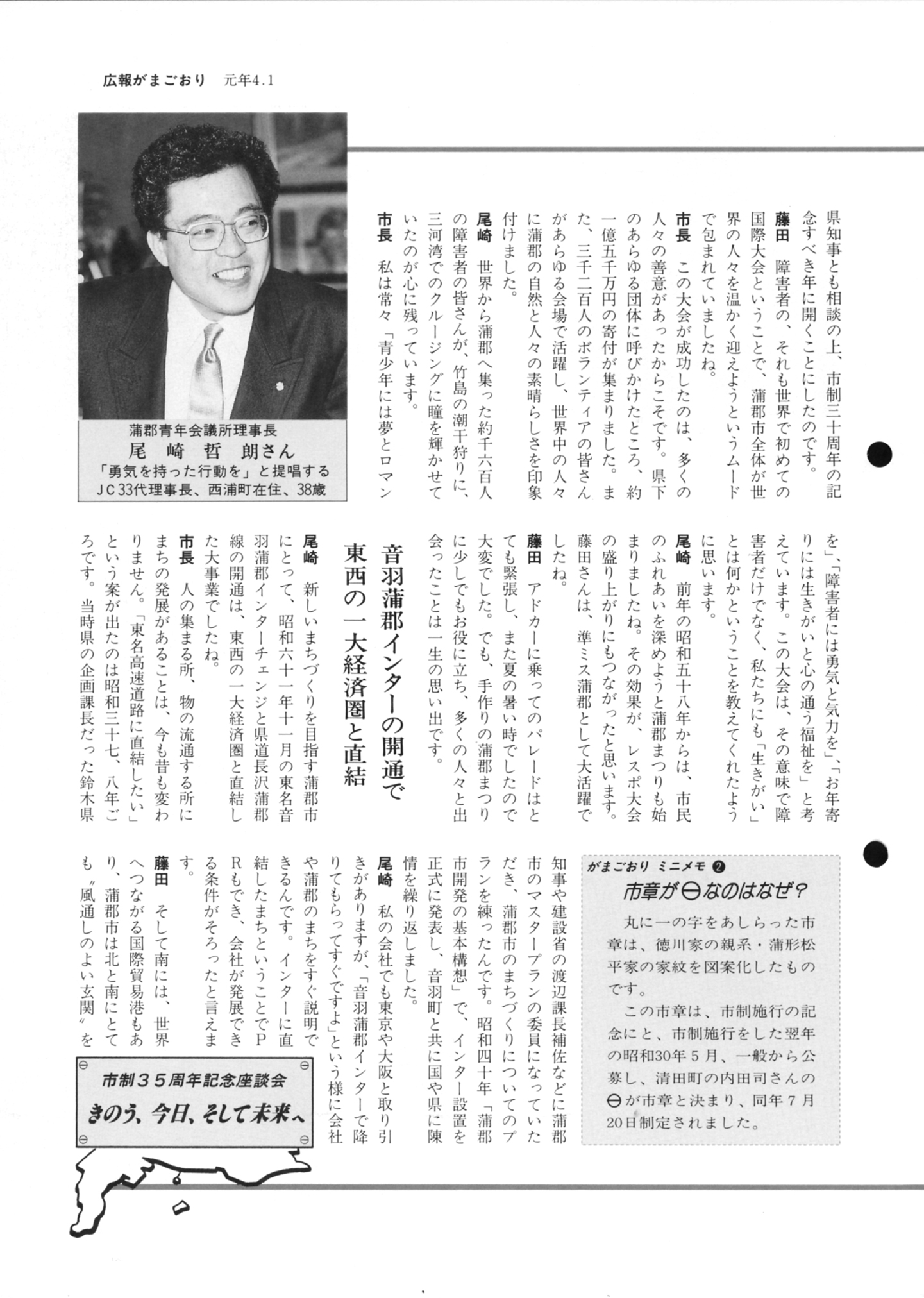 広報がまごおり　元年4.1

蒲郡青年会議所理事長
尾崎哲朗さん
「勇気を持った行動を」と提唱する
JC33代理事長、西浦町在住、38歳

県知事とも相談の上、市制三十周年の記念すべき年に開くことにしたのです。

藤田　障害者の、それも世界で初めての国際大会ということで、蒲郡市全体が世界の人々を温かく迎えようというムードで包まれていましたね。

市長　この大会が成功したのは、多くの人々の善意があったからこそです。県下のあらゆる団体に呼びかけたところ、約一億五千万円の寄付が集まりました。また、三千二百人のボランティアの皆さんがあらゆる会場で活躍し、世界中の人々に蒲郡の自然と人々の素晴らしさを印象付けました。

尾崎　世界から蒲郡へ集った約千六百人の障害者の皆さんが、竹島の潮干狩りに、三河湾でのクルージングに瞳を輝かせていたのが心に残っています。

市長　私は常々「青少年には夢とロマンを」、「障害者には勇気と気力を」、「お年寄りには生きがいと心の通う福祉を」と考えています。この大会は、その意味で障害者だけでなく、私たちにも「生きがい」とは何かということを教えてくれたように思います。

尾崎　前年の昭和五十八年からは、市民のふれあいを深めようと蒲郡まつりも始まりましたね。その効果が、レスポ大会の盛り上がりにもつながったと思います。藤田さんは、準ミス蒲郡として大活躍でしたね。

藤田　アドカーに乗ってのパレードはとても緊張し、また夏の暑い時でしたので大変でした。でも、手作りの蒲郡まつりに少しでもお役に立ち、多くの人々と出会ったことは一生の思い出です。

音羽蒲郡インターの開通で
東西の一大経済圏と直結

尾崎　新しいまちづくりを目指す蒲郡市にとって、昭和六十一年十一月の東名音羽蒲郡インターチェンジと県道長沢蒲郡線の開通は、東西の一大経済圏と直結した大事業でしたね。

市長　人の集まる所、物の流通する所にまちの発展があることは、今も昔も変わりません。「東名高速道路に直結したい」という案が出たのは昭和三十七、八年ごろです。当時県の企画課長だった鈴木県知事や建設省の渡辺課長補佐などに蒲郡市のマスタープランの委員になっていただき、蒲郡市のまちづくりについてのプランを練ったんです。昭和四十年「蒲郡市開発の基本構想」で、インター設置を正式に発表し、音羽町と共に国や県に陳情を繰り返しました。

尾崎　私の会社でも東京や大阪と取り引きがありますが、「音羽蒲郡インターで降りてもらってすぐですよ」という様に会社や蒲郡のまちをすぐ説明できるんです。インターに直結したまちということでPRもでき、会社が発展できる条件がそろったと言えます。

藤田　そして南には、世界へつながる国際貿易港もあり、蒲郡市は北と南にとても〝風通しのよい玄関〟を

がまごおり ミニメモ ❷
市章が㊀なのはなぜ?
丸に一の字をあしらった市章は、徳川家の親系・蒲形松平家の家紋を図案化したものです。
この市章は、市制施行の記念にと、市制施行をした翌年の昭和30年5月、一般から公募し、清田町の内田司さんの㊀が市章と決まり、同年7月20日制定されました。

市制35周年記念座談会
きのう、今日、そして未来へ